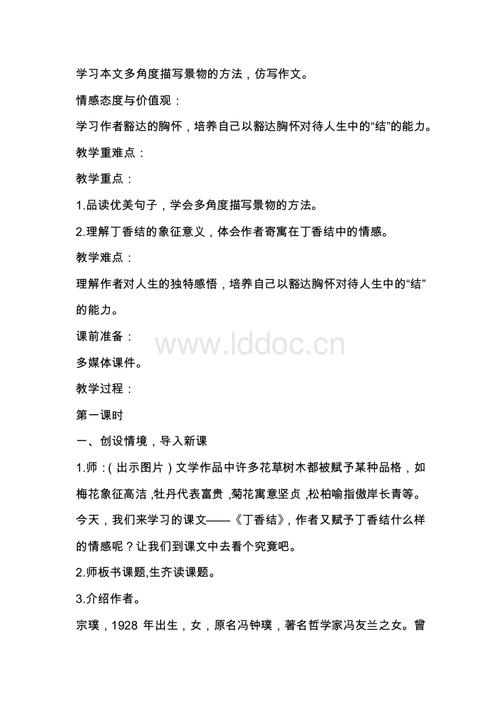 学习本文多角度描写景物的方法，仿写作文。

情感态度与价值观：

学习作者豁达的胸怀，培养自己以豁达胸怀对待人生中的“结”的能力。

教学重难点：

教学重点：

1.品读优美句子，学会多角度描写景物的方法。

2.理解丁香结的象征意义，体会作者寄寓在丁香结中的情感。

教学难点：

理解作者对人生的独特感悟，培养自己以豁达胸怀对待人生中的“结”的能力。

课前准备：

www.lddoc.cn

多媒体课件。

教学过程：

第一课时

一、创设情境，导入新课

1.师：（出示图片）文学作品中许多花草树木都被赋予某种品格，如梅花象征高洁，牡丹代表富贵，菊花寓意坚贞，松柏喻指傲岸长青等。今天，我们来学习的课文——《丁香结》，作者又赋予丁香结什么样的情感呢？让我们到课文中去看个究竟吧。

2.师板书课题,生齐读课题。

3.介绍作者。

宗璞，1928 年出生，女，原名冯钟璞，著名哲学家冯友兰之女。曾